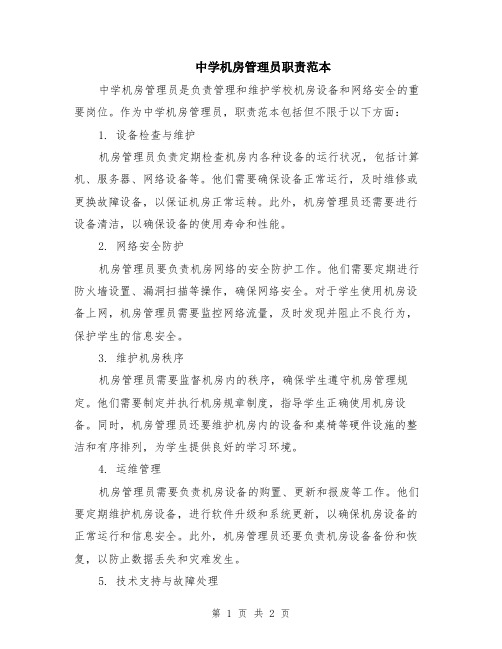 中学机房管理员职责范本

中学机房管理员是负责管理和维护学校机房设备和网络安全的重要岗位。作为中学机房管理员，职责范本包括但不限于以下方面：

1. 设备检查与维护

机房管理员负责定期检查机房内各种设备的运行状况，包括计算机、服务器、网络设备等。他们需要确保设备正常运行，及时维修或更换故障设备，以保证机房正常运转。此外，机房管理员还需要进行设备清洁，以确保设备的使用寿命和性能。

2. 网络安全防护

机房管理员要负责机房网络的安全防护工作。他们需要定期进行防火墙设置、漏洞扫描等操作，确保网络安全。对于学生使用机房设备上网，机房管理员需要监控网络流量，及时发现并阻止不良行为，保护学生的信息安全。

3. 维护机房秩序

机房管理员需要监督机房内的秩序，确保学生遵守机房管理规定。他们需要制定并执行机房规章制度，指导学生正确使用机房设备。同时，机房管理员还要维护机房内的设备和桌椅等硬件设施的整洁和有序排列，为学生提供良好的学习环境。

4. 运维管理

机房管理员需要负责机房设备的购置、更新和报废等工作。他们要定期维护机房设备，进行软件升级和系统更新，以确保机房设备的正常运行和信息安全。此外，机房管理员还要负责机房设备备份和恢复，以防止数据丢失和灾难发生。

5. 技术支持与故障处理

第 1 页 共 2 页